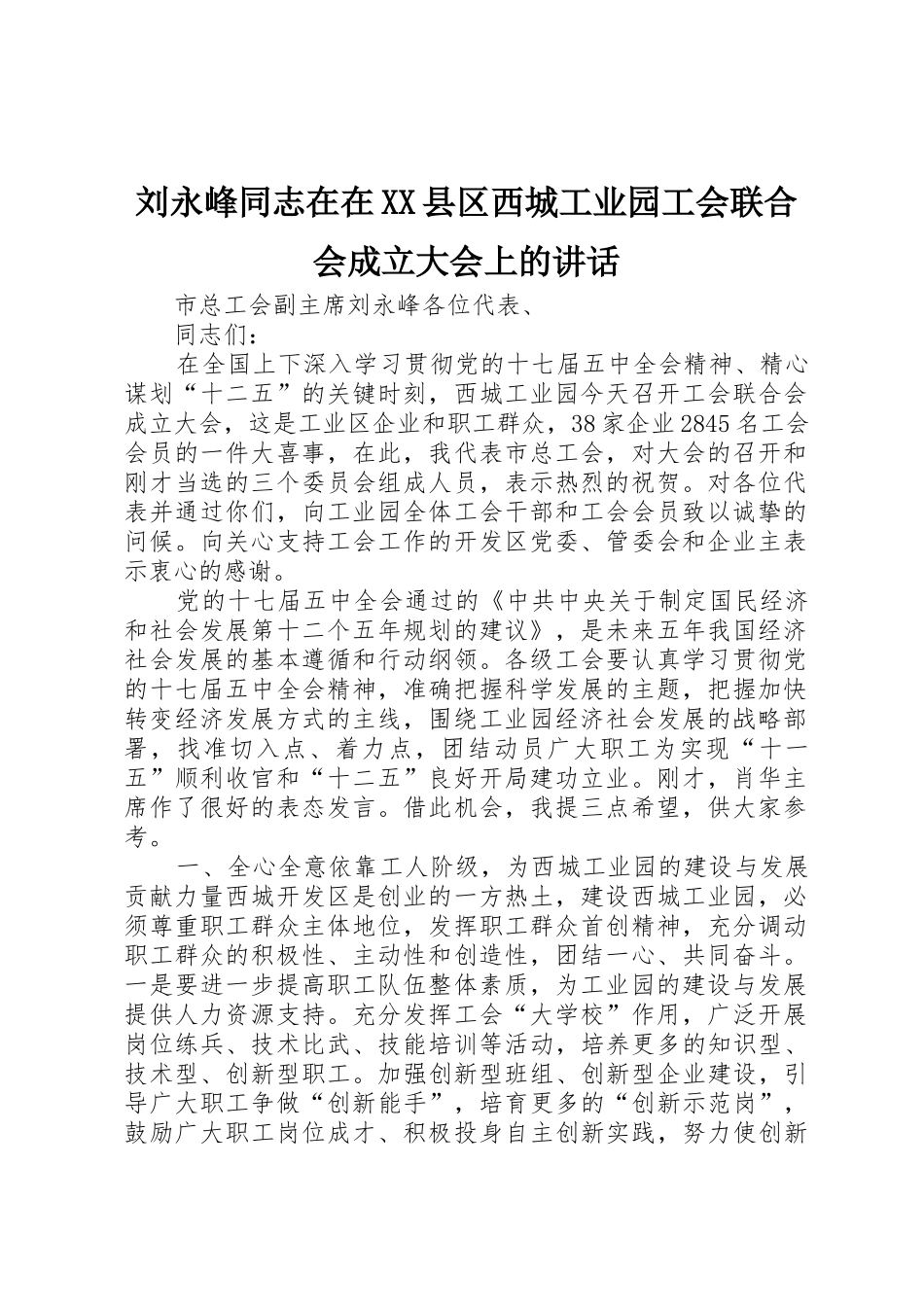 刘永峰同志在在XX县区西城工业园工会联合会成立大会上的讲话

市总工会副主席刘永峰各位代表、

同志们：

在全国上下深入学习贯彻党的十七届五中全会精神、精心谋划“十二五”的关键时刻，西城工业园今天召开工会联合会成立大会，这是工业区企业和职工群众，38家企业2845名工会会员的一件大喜事，在此，我代表市总工会，对大会的召开和刚才当选的三个委员会组成人员，表示热烈的祝贺。对各位代表并通过你们，向工业园全体工会干部和工会会员致以诚挚的问候。向关心支持工会工作的开发区党委、管委会和企业主表示衷心的感谢。

党的十七届五中全会通过的《中共中央关于制定国民经济和社会发展第十二个五年规划的建议》，是未来五年我国经济社会发展的基本遵循和行动纲领。各级工会要认真学习贯彻党的十七届五中全会精神，准确把握科学发展的主题，把握加快转变经济发展方式的主线，围绕工业园经济社会发展的战略部署，找准切入点、着力点，团结动员广大职工为实现“十一五”顺利收官和“十二五”良好开局建功立业。刚才，肖华主席作了很好的表态发言。借此机会，我提三点希望，供大家参考。

一、全心全意依靠工人阶级，为西城工业园的建设与发展贡献力量西城开发区是创业的一方热土，建设西城工业园，必须尊重职工群众主体地位，发挥职工群众首创精神，充分调动职工群众的积极性、主动性和创造性，团结一心、共同奋斗。一是要进一步提高职工队伍整体素质，为工业园的建设与发展提供人力资源支持。充分发挥工会“大学校”作用，广泛开展岗位练兵、技术比武、技能培训等活动，培养更多的知识型、技术型、创新型职工。加强创新型班组、创新型企业建设，引导广大职工争做“创新能手”，培育更多的“创新示范岗”，鼓励广大职工岗位成才、积极投身自主创新实践，努力使创新